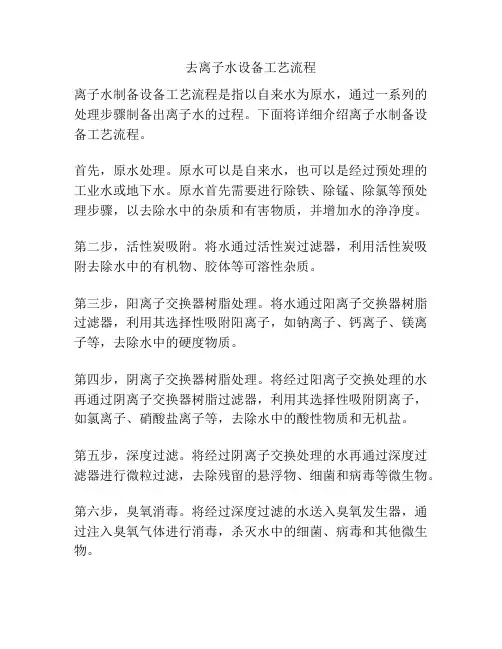 去离子水设备工艺流程

离子水制备设备工艺流程是指以自来水为原水，通过一系列的处理步骤制备出离子水的过程。下面将详细介绍离子水制备设备工艺流程。

首先，原水处理。原水可以是自来水，也可以是经过预处理的工业水或地下水。原水首先需要进行除铁、除锰、除氯等预处理步骤，以去除水中的杂质和有害物质，并增加水的净净度。

第二步，活性炭吸附。将水通过活性炭过滤器，利用活性炭吸附去除水中的有机物、胶体等可溶性杂质。

第三步，阳离子交换器树脂处理。将水通过阳离子交换器树脂过滤器，利用其选择性吸附阳离子，如钠离子、钙离子、镁离子等，去除水中的硬度物质。

第四步，阴离子交换器树脂处理。将经过阳离子交换处理的水再通过阴离子交换器树脂过滤器，利用其选择性吸附阴离子，如氯离子、硝酸盐离子等，去除水中的酸性物质和无机盐。

第五步，深度过滤。将经过阴离子交换处理的水再通过深度过滤器进行微粒过滤，去除残留的悬浮物、细菌和病毒等微生物。

第六步，臭氧消毒。将经过深度过滤的水送入臭氧发生器，通过注入臭氧气体进行消毒，杀灭水中的细菌、病毒和其他微生物。